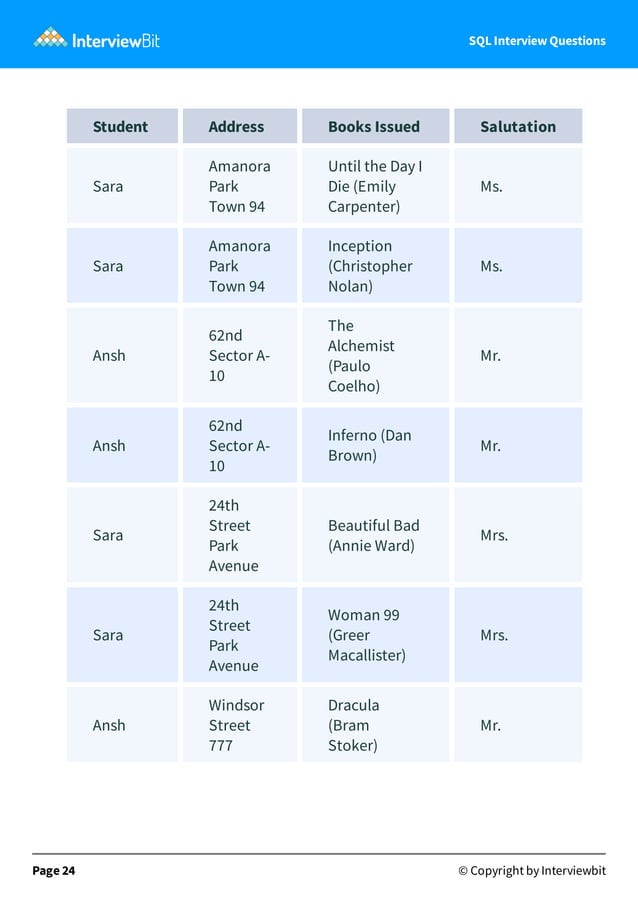 InterviewBit

SQL Interview Questions

| Student | Address | Books Issued | Salutation |
|---|---|---|---|
| Sara | Amanora Park Town 94 | Until the Day I Die (Emily Carpenter) | Ms. |
| Sara | Amanora Park Town 94 | Inception (Christopher Nolan) | Ms. |
| Ansh | 62nd Sector A-10 | The Alchemist (Paulo Coelho) | Mr. |
| Ansh | 62nd Sector A-10 | Inferno (Dan Brown) | Mr. |
| Sara | 24th Street Park Avenue | Beautiful Bad (Annie Ward) | Mrs. |
| Sara | 24th Street Park Avenue | Woman 99 (Greer Macallister) | Mrs. |
| Ansh | Windsor Street 777 | Dracula (Bram Stoker) | Mr. |

Page 24

© Copyright by Interviewbit